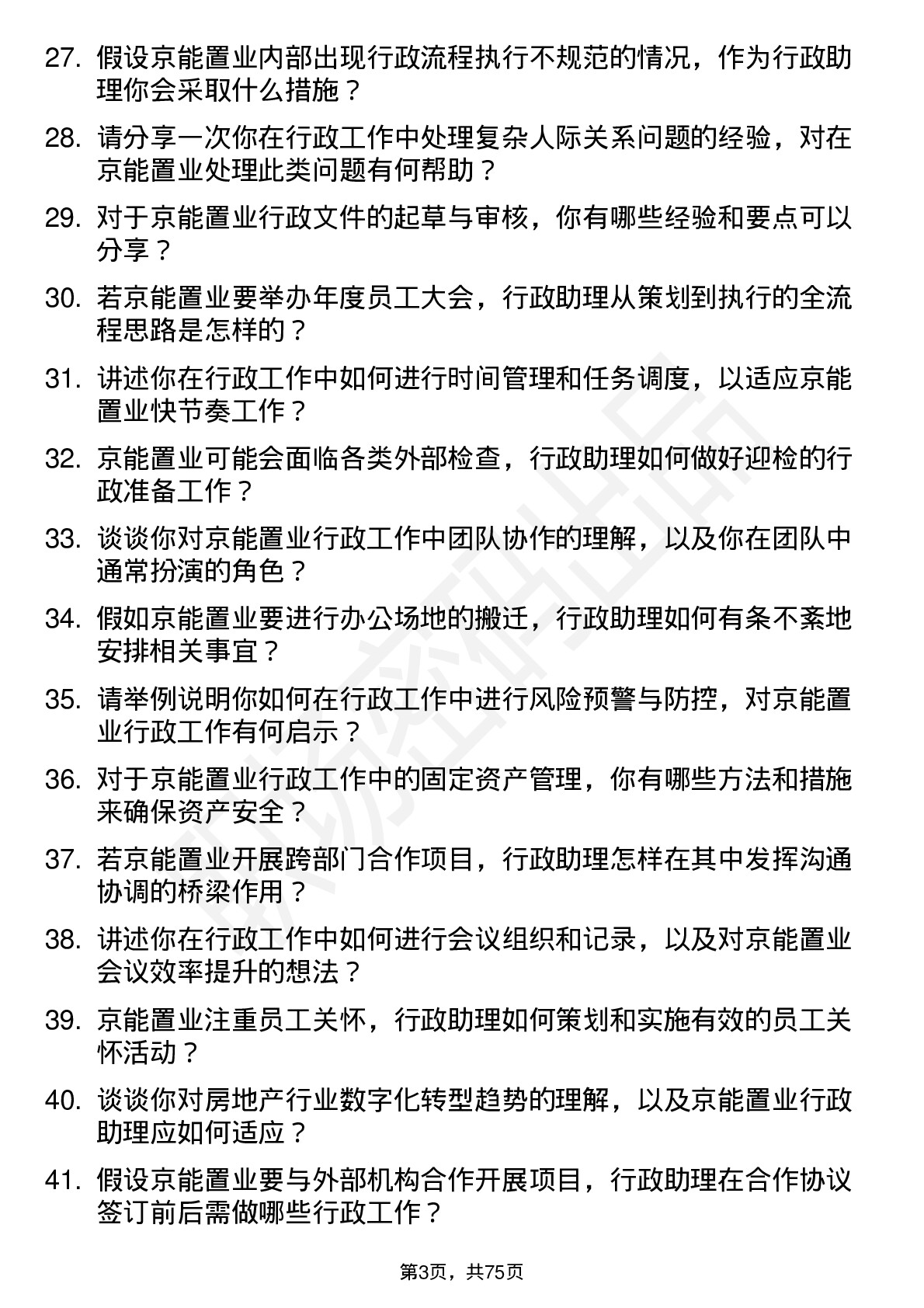 27. 假设京能置业内部出现行政流程执行不规范的情况，作为行政助理你会采取什么措施？

28. 请分享一次你在行政工作中处理复杂人际关系问题的经验，对在京能置业处理此类问题有何帮助？

29. 对于京能置业行政文件的起草与审核，你有哪些经验和要点可以分享？

30. 若京能置业要举办年度员工大会，行政助理从策划到执行的全流程思路是怎样的？

31. 讲述你在行政工作中如何进行时间管理和任务调度，以适应京能置业快节奏工作？

32. 京能置业可能会面临各类外部检查，行政助理如何做好迎检的行政准备工作？

33. 谈谈你对京能置业行政工作中团队协作的理解，以及你在团队中通常扮演的角色？

34. 假如京能置业要进行办公场地的搬迁，行政助理如何有条不紊地安排相关事宜？

35. 请举例说明你如何在行政工作中进行风险预警与防控，对京能置业行政工作有何启示？

36. 对于京能置业行政工作中的固定资产管理，你有哪些方法和措施来确保资产安全？

37. 若京能置业开展跨部门合作项目，行政助理怎样在其中发挥沟通协调的桥梁作用？

38. 讲述你在行政工作中如何进行会议组织和记录，以及对京能置业会议效率提升的想法？

39. 京能置业注重员工关怀，行政助理如何策划和实施有效的员工关怀活动？

40. 谈谈你对房地产行业数字化转型趋势的理解，以及京能置业行政助理应如何适应？

41. 假设京能置业要与外部机构合作开展项目，行政助理在合作协议签订前后需做哪些行政工作？

第3页，共75页